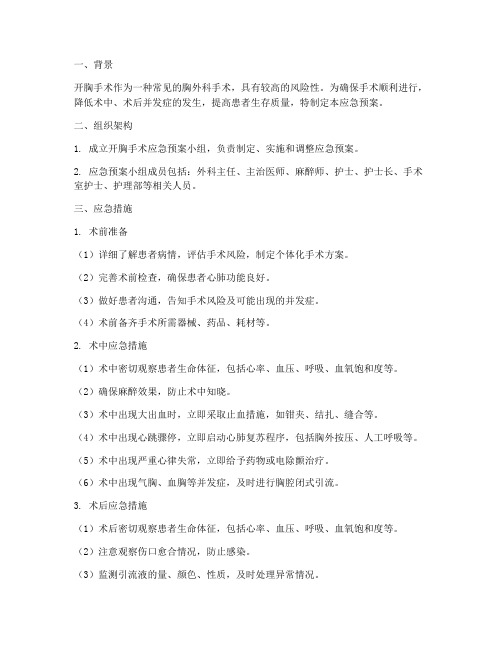 一、背景

开胸手术作为一种常见的胸外科手术，具有较高的风险性。为确保手术顺利进行，降低术中、术后并发症的发生，提高患者生存质量，特制定本应急预案。

二、组织架构

1. 成立开胸手术应急预案小组，负责制定、实施和调整应急预案。

2. 应急预案小组成员包括：外科主任、主治医师、麻醉师、护士、护士长、手术室护士、护理部等相关人员。

三、应急措施

1. 术前准备

（1）详细了解患者病情，评估手术风险，制定个体化手术方案。

（2）完善术前检查，确保患者心肺功能良好。

（3）做好患者沟通，告知手术风险及可能出现的并发症。

（4）术前备齐手术所需器械、药品、耗材等。

2. 术中应急措施

（1）术中密切观察患者生命体征，包括心率、血压、呼吸、血氧饱和度等。

（2）确保麻醉效果，防止术中知晓。

（3）术中出现大出血时，立即采取止血措施，如钳夹、结扎、缝合等。

（4）术中出现心跳骤停，立即启动心肺复苏程序，包括胸外按压、人工呼吸等。

（5）术中出现严重心律失常，立即给予药物或电除颤治疗。

（6）术中出现气胸、血胸等并发症，及时进行胸腔闭式引流。

3. 术后应急措施

（1）术后密切观察患者生命体征，包括心率、血压、呼吸、血氧饱和度等。

（2）注意观察伤口愈合情况，防止感染。

（3）监测引流液的量、颜色、性质，及时处理异常情况。